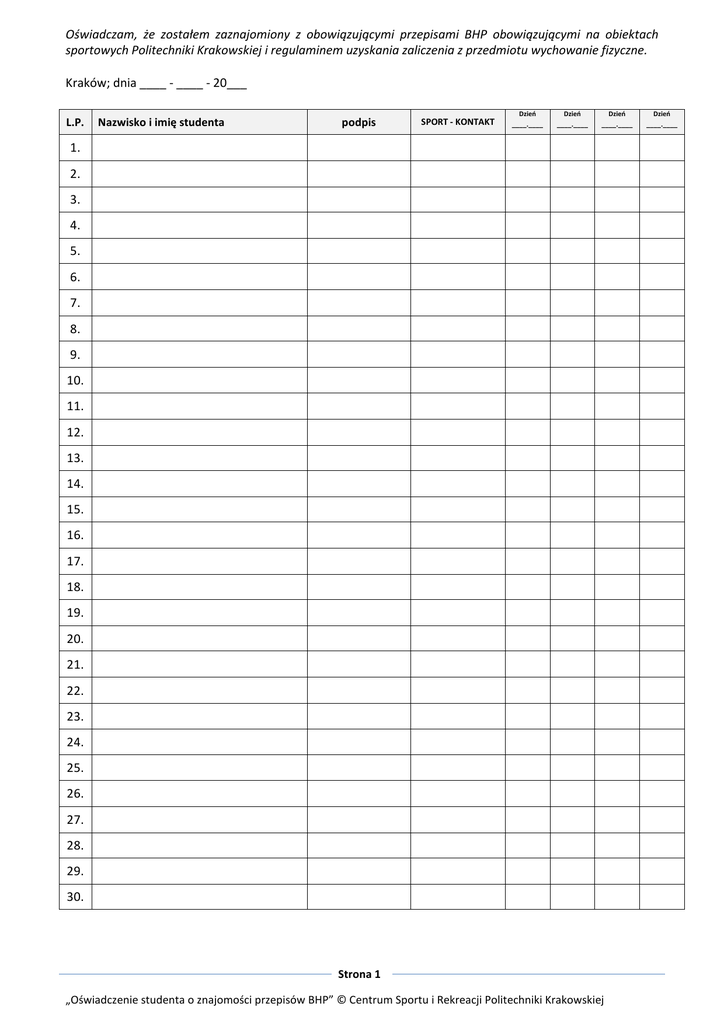 Oświadczam, że zostałem zaznajomiony z obowiązującymi przepisami BHP obowiązującymi na obiektach sportowych Politechniki Krakowskiej i regulaminem uzyskania zaliczenia z przedmiotu wychowanie fizyczne.

Kraków; dnia ____ - ____ - 20____

| L.P. | Nazwisko i imię studenta | podpis | SPORT - KONTAKT | Dzień ____.____ | Dzień ____.____ | Dzień ____.____ | Dzień ____.____ |
|---|---|---|---|---|---|---|---|
| 1. | | | | | | | |
| 2. | | | | | | | |
| 3. | | | | | | | |
| 4. | | | | | | | |
| 5. | | | | | | | |
| 6. | | | | | | | |
| 7. | | | | | | | |
| 8. | | | | | | | |
| 9. | | | | | | | |
| 10. | | | | | | | |
| 11. | | | | | | | |
| 12. | | | | | | | |
| 13. | | | | | | | |
| 14. | | | | | | | |
| 15. | | | | | | | |
| 16. | | | | | | | |
| 17. | | | | | | | |
| 18. | | | | | | | |
| 19. | | | | | | | |
| 20. | | | | | | | |
| 21. | | | | | | | |
| 22. | | | | | | | |
| 23. | | | | | | | |
| 24. | | | | | | | |
| 25. | | | | | | | |
| 26. | | | | | | | |
| 27. | | | | | | | |
| 28. | | | | | | | |
| 29. | | | | | | | |
| 30. | | | | | | | |

Strona 1

„Oświadczenie studenta o znajomości przepisów BHP" © Centrum Sportu i Rekreacji Politechniki Krakowskiej